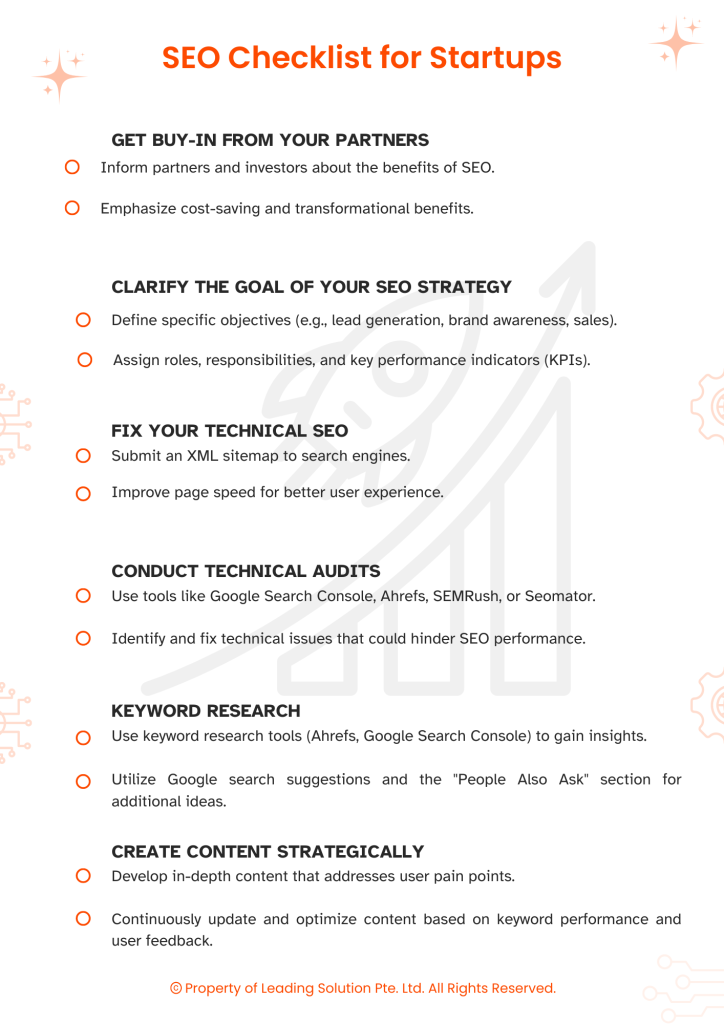 SEO Checklist for Startups

GET BUY-IN FROM YOUR PARTNERS

☐ Inform partners and investors about the benefits of SEO.

☐ Emphasize cost-saving and transformational benefits.

CLARIFY THE GOAL OF YOUR SEO STRATEGY

☐ Define specific objectives (e.g., lead generation, brand awareness, sales).

☐ Assign roles, responsibilities, and key performance indicators (KPIs).

FIX YOUR TECHNICAL SEO

☐ Submit an XML sitemap to search engines.

☐ Improve page speed for better user experience.

CONDUCT TECHNICAL AUDITS

☐ Use tools like Google Search Console, Ahrefs, SEMRush, or Seomator.

☐ Identify and fix technical issues that could hinder SEO performance.

KEYWORD RESEARCH

☐ Use keyword research tools (Ahrefs, Google Search Console) to gain insights.

☐ Utilize Google search suggestions and the "People Also Ask" section for additional ideas.

CREATE CONTENT STRATEGICALLY

☐ Develop in-depth content that addresses user pain points.

☐ Continuously update and optimize content based on keyword performance and user feedback.

© Property of Leading Solution Pte. Ltd. All Rights Reserved.